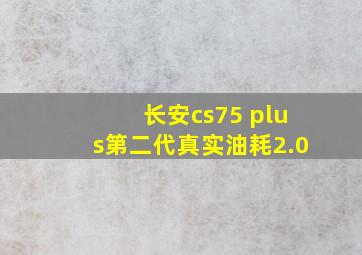 长安cs75 plus第二代真实油耗2.0